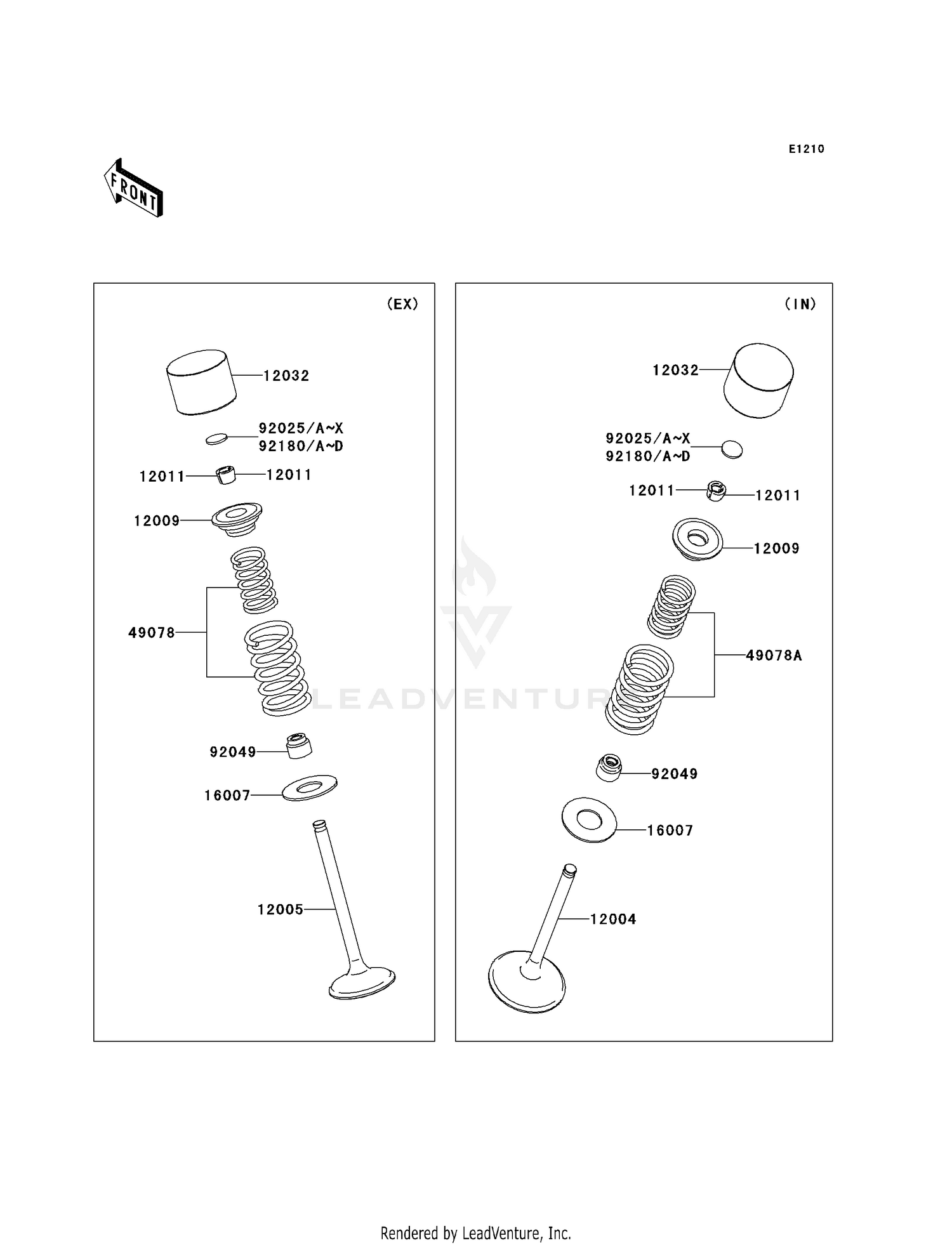 E1210

FRONT

(EX)

12032

92025/A~X
92180/A~D

12011

12011

12009

49078

92049

16007

12005

(IN)

12032

92025/A~X
92180/A~D

12011

12011

12009

49078A

92049

16007

12004

LEADVENTURE

Rendered by LeadVenture, Inc.